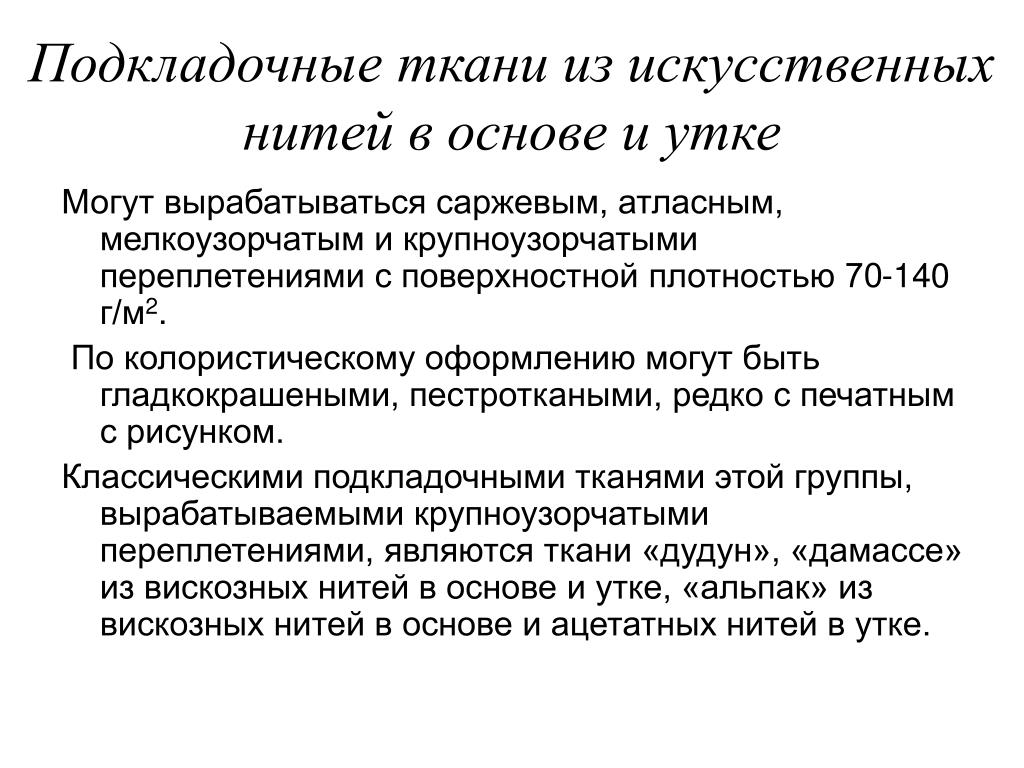 Подкладочные ткани из искусственных нитей в основе и утке

Могут вырабатываться саржевым, атласным, мелкоузорчатым и крупноузорчатыми переплетениями с поверхностной плотностью 70-140 г/м$^2$.

По колористическому оформлению могут быть гладкокрашеными, пестроткаными, редко с печатным с рисунком.

Классическими подкладочными тканями этой группы, вырабатываемыми крупноузорчатыми переплетениями, являются ткани «дудун», «дамассе» из вискозных нитей в основе и утке, «альпак» из вискозных нитей в основе и ацетатных нитей в утке.